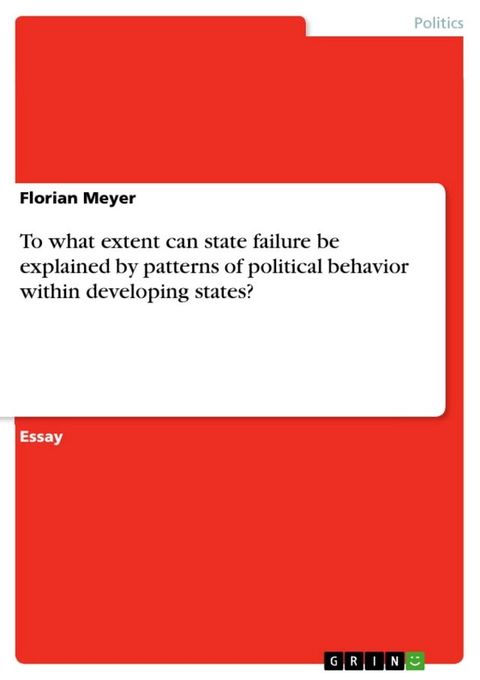 Politics

Florian Meyer

To what extent can state failure be explained by patterns of political behavior within developing states?

Essay

GRIN